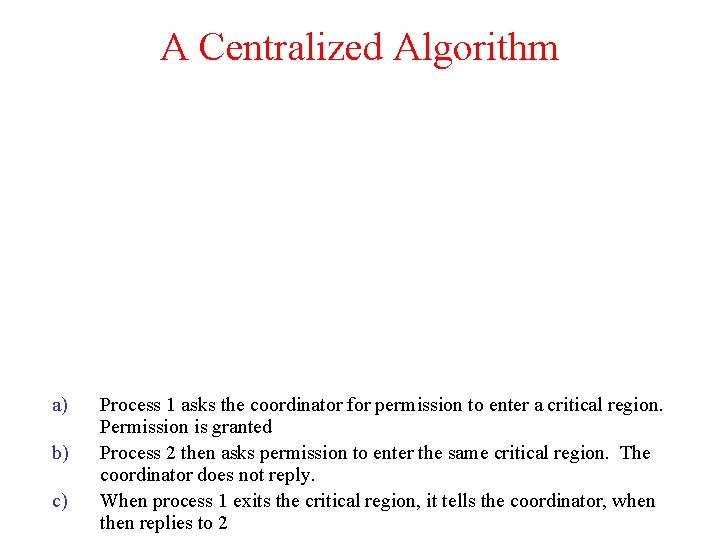 A Centralized Algorithm

a) Process 1 asks the coordinator for permission to enter a critical region. Permission is granted

b) Process 2 then asks permission to enter the same critical region. The coordinator does not reply.

c) When process 1 exits the critical region, it tells the coordinator, when then replies to 2